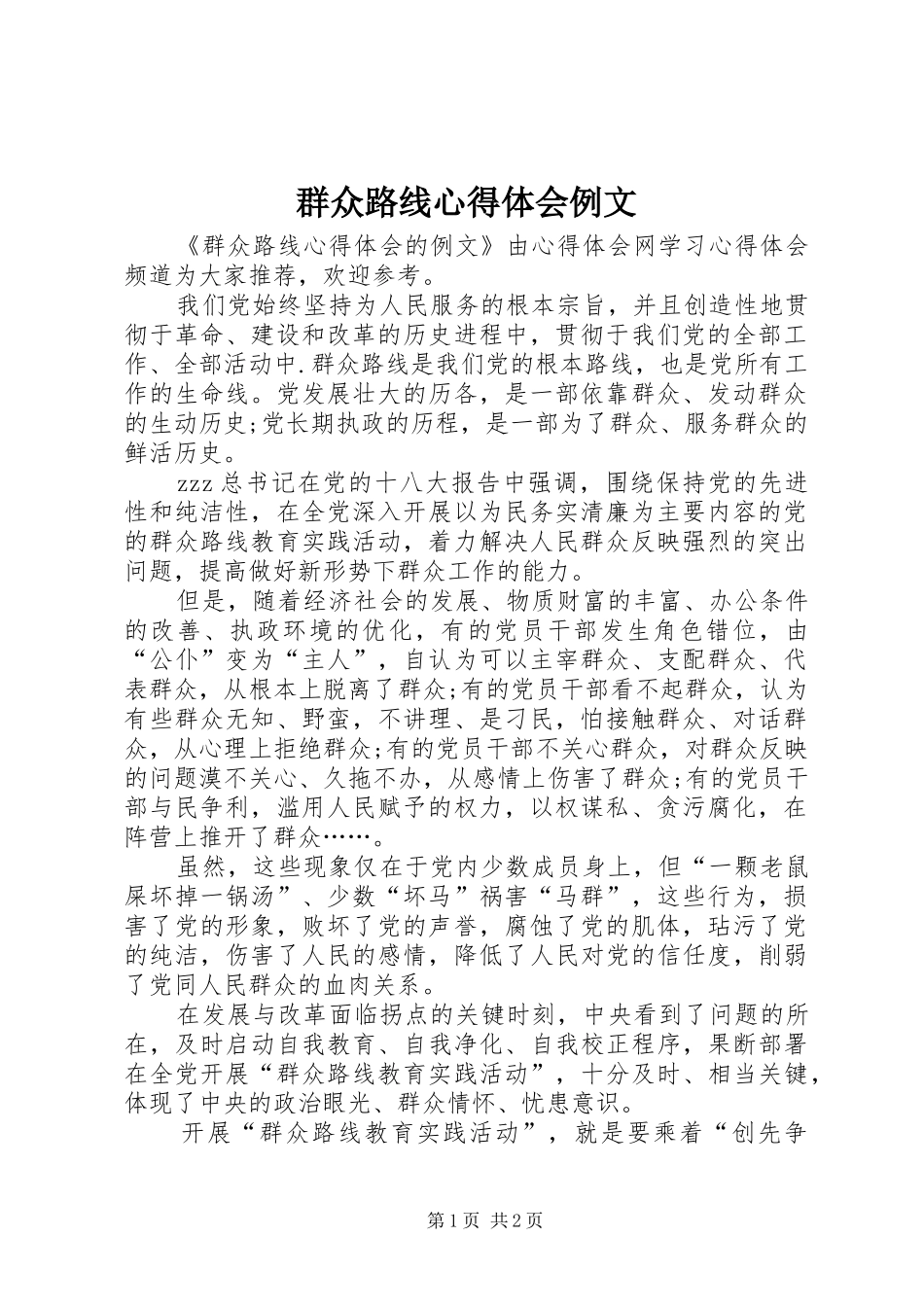 群众路线心得体会例文

《群众路线心得体会的例文》由心得体会网学习心得体会频道为大家推荐，欢迎参考。

我们党始终坚持为人民服务的根本宗旨，并且创造性地贯彻于革命、建设和改革的历史进程中，贯彻于我们党的全部工作、全部活动中.群众路线是我们党的根本路线，也是党所有工作的生命线。党发展壮大的历各，是一部依靠群众、发动群众的生动历史;党长期执政的历程，是一部为了群众、服务群众的鲜活历史。

zzz总书记在党的十八大报告中强调，围绕保持党的先进性和纯洁性，在全党深入开展以为民务实清廉为主要内容的党的群众路线教育实践活动，着力解决人民群众反映强烈的突出问题，提高做好新形势下群众工作的能力。

但是，随着经济社会的发展、物质财富的丰富、办公条件的改善、执政环境的优化，有的党员干部发生角色错位，由“公仆”变为“主人”，自认为可以主宰群众、支配群众、代表群众，从根本上脱离了群众;有的党员干部看不起群众，认为有些群众无知、野蛮，不讲理、是刁民，怕接触群众、对话群众，从心理上拒绝群众;有的党员干部不关心群众，对群众反映的问题漠不关心、久拖不办，从感情上伤害了群众;有的党员干部与民争利，滥用人民赋予的权力，以权谋私、贪污腐化，在阵营上推开了群众……。

虽然，这些现象仅在于党内少数成员身上，但“一颗老鼠屎坏掉一锅汤”、少数“坏马”祸害“马群”，这些行为，损害了党的形象，败坏了党的声誉，腐蚀了党的肌体，玷污了党的纯洁，伤害了人民的感情，降低了人民对党的信任度，削弱了党同人民群众的血肉关系。

在发展与改革面临拐点的关键时刻，中央看到了问题的所在，及时启动自我教育、自我净化、自我校正程序，果断部署在全党开展“群众路线教育实践活动”，十分及时、相当关键，体现了中央的政治眼光、群众情怀、忧患意识。

开展“群众路线教育实践活动”，就是要乘着“创先争

第1页 共2页